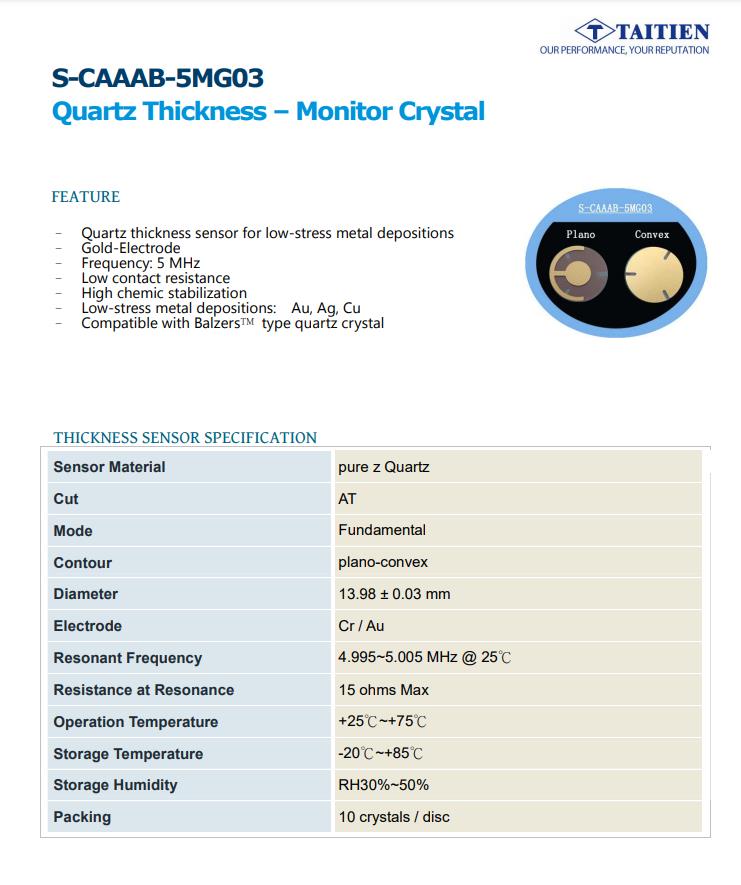 TAITIEN
OUR PERFORMANCE, YOUR REPUTATION

S-CAAAB-5MG03
Quartz Thickness – Monitor Crystal

FEATURE

- Quartz thickness sensor for low-stress metal depositions
- Gold-Electrode
- Frequency: 5 MHz
- Low contact resistance
- High chemic stabilization
- Low-stress metal depositions: Au, Ag, Cu
- Compatible with Balzers™ type quartz crystal

S-CAAAB-5MG03
Plano
Convex

THICKNESS SENSOR SPECIFICATION

| Sensor Material | pure z Quartz |
|---|---|
| Cut | AT |
| Mode | Fundamental |
| Contour | plano-convex |
| Diameter | 13.98 ± 0.03 mm |
| Electrode | Cr / Au |
| Resonant Frequency | 4.995~5.005 MHz @ 25℃ |
| Resistance at Resonance | 15 ohms Max |
| Operation Temperature | +25℃~+75℃ |
| Storage Temperature | -20℃~+85℃ |
| Storage Humidity | RH30%~50% |
| Packing | 10 crystals / disc |